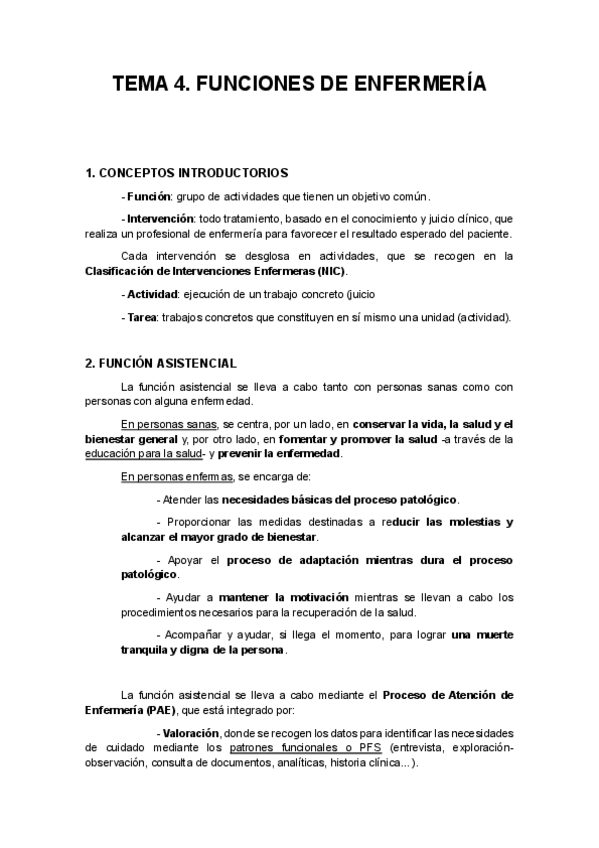 TEMA 4. FUNCIONES DE ENFERMERÍA

1. CONCEPTOS INTRODUCTORIOS

- Función: grupo de actividades que tienen un objetivo común.

- Intervención: todo tratamiento, basado en el conocimiento y juicio clínico, que realiza un profesional de enfermería para favorecer el resultado esperado del paciente.

Cada intervención se desglosa en actividades, que se recogen en la Clasificación de Intervenciones Enfermeras (NIC).

- Actividad: ejecución de un trabajo concreto (juicio

- Tarea: trabajos concretos que constituyen en sí mismo una unidad (actividad).

2. FUNCIÓN ASISTENCIAL

La función asistencial se lleva a cabo tanto con personas sanas como con personas con alguna enfermedad.

En personas sanas, se centra, por un lado, en conservar la vida, la salud y el bienestar general y, por otro lado, en fomentar y promover la salud -a través de la educación para la salud- y prevenir la enfermedad.

En personas enfermas, se encarga de:

- Atender las necesidades básicas del proceso patológico.

- Proporcionar las medidas destinadas a reducir las molestias y alcanzar el mayor grado de bienestar.

- Apoyar el proceso de adaptación mientras dura el proceso patológico.

- Ayudar a mantener la motivación mientras se llevan a cabo los procedimientos necesarios para la recuperación de la salud.

- Acompañar y ayudar, si llega el momento, para lograr una muerte tranquila y digna de la persona.

La función asistencial se lleva a cabo mediante el Proceso de Atención de Enfermería (PAE), que está integrado por:

- Valoración, donde se recogen los datos para identificar las necesidades de cuidado mediante los patrones funcionales o PFS (entrevista, exploración-observación, consulta de documentos, analíticas, historia clínica...).